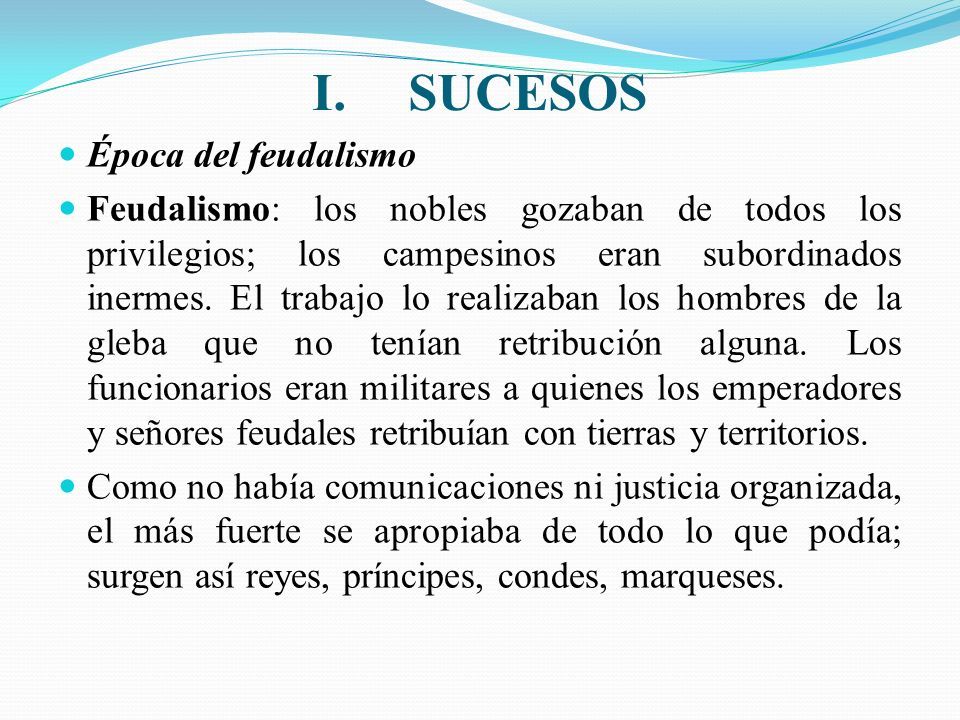 I. SUCESOS

Época del feudalismo

Feudalismo: los nobles gozaban de todos los privilegios; los campesinos eran subordinados inermes. El trabajo lo realizaban los hombres de la gleba que no tenían retribución alguna. Los funcionarios eran militares a quienes los emperadores y señores feudales retribuían con tierras y territorios.

Como no había comunicaciones ni justicia organizada, el más fuerte se apropiaba de todo lo que podía; surgen así reyes, príncipes, condes, marqueses.